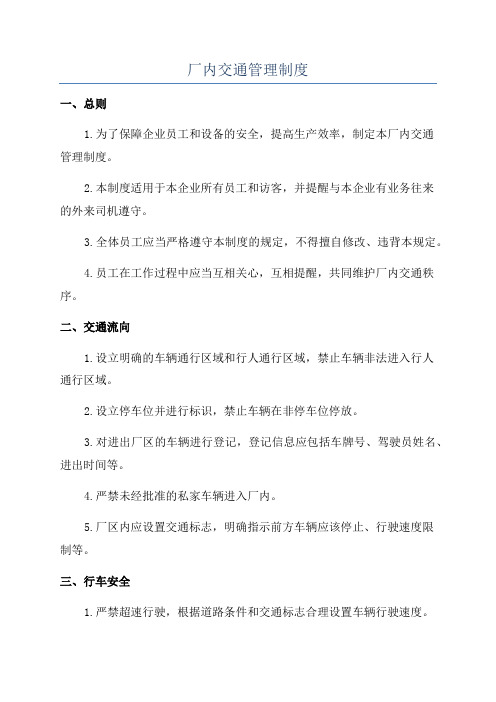 厂内交通管理制度

一、总则

1.为了保障企业员工和设备的安全，提高生产效率，制定本厂内交通管理制度。

2.本制度适用于本企业所有员工和访客，并提醒与本企业有业务往来的外来司机遵守。

3.全体员工应当严格遵守本制度的规定，不得擅自修改、违背本规定。

4.员工在工作过程中应当互相关心，互相提醒，共同维护厂内交通秩序。

二、交通流向

1.设立明确的车辆通行区域和行人通行区域，禁止车辆非法进入行人通行区域。

2.设立停车位并进行标识，禁止车辆在非停车位停放。

3.对进出厂区的车辆进行登记，登记信息应包括车牌号、驾驶员姓名、进出时间等。

4.严禁未经批准的私家车辆进入厂内。

5.厂区内应设置交通标志，明确指示前方车辆应该停止、行驶速度限制等。

三、行车安全

1.严禁超速行驶，根据道路条件和交通标志合理设置车辆行驶速度。